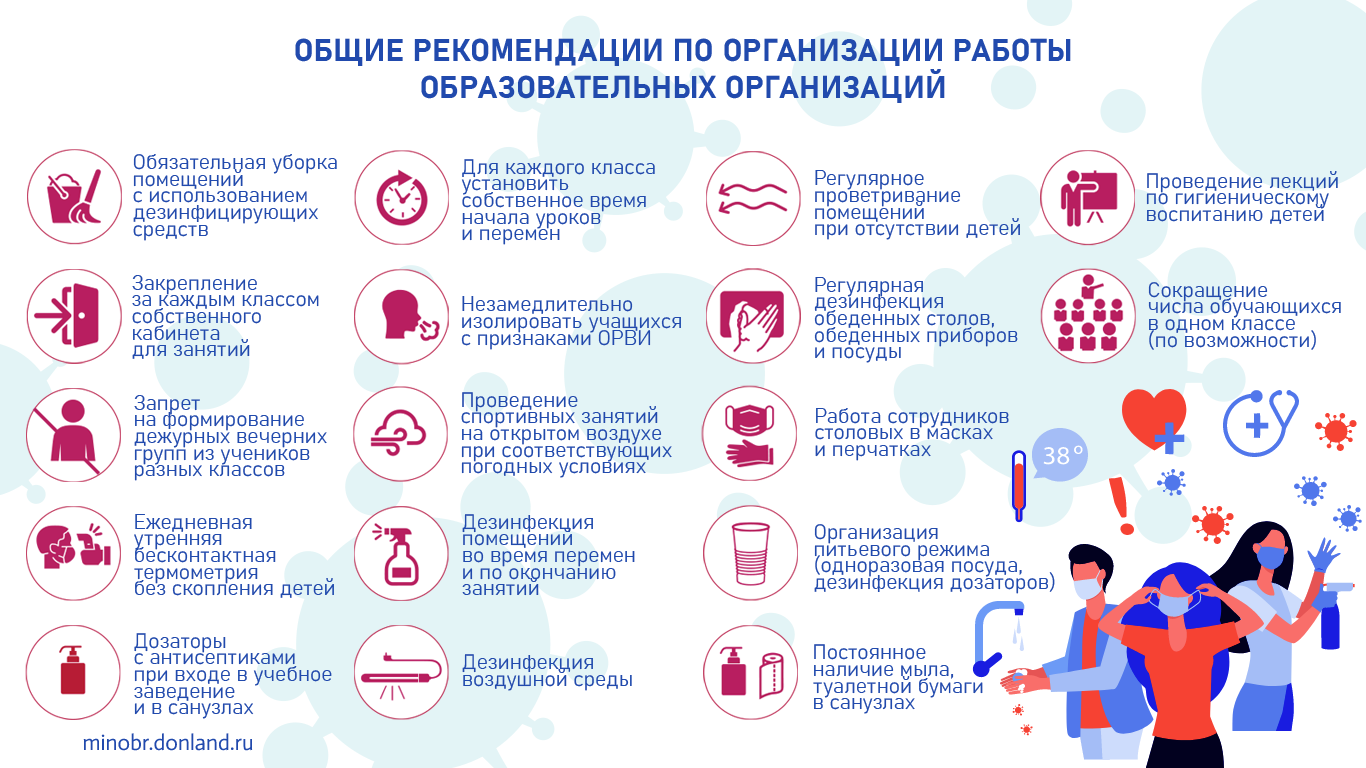 ОБЩИЕ РЕКОМЕНДАЦИИ ПО ОРГАНИЗАЦИИ РАБОТЫ ОБРАЗОВАТЕЛЬНЫХ ОРГАНИЗАЦИЙ

Обязательная уборка помещений с использованием дезинфицирующих средств

Закрепление за каждым классом собственного кабинета для занятий

Запрет на формирование дежурных вечерних групп из учеников разных классов

Ежедневная утренняя бесконтактная термометрия без скопления детей

Дозаторы с антисептиками при входе в учебное заведение и в санузлах

Для каждого класса установить собственное время начала уроков и перемен

Незамедлительно изолировать учащихся с признаками ОРВИ

Проведение спортивных занятий на открытом воздухе при соответствующих погодных условиях

Дезинфекция помещений во время перемен и по окончанию занятий

Дезинфекция воздушной среды

Регулярное проветривание помещений при отсутствии детей

Регулярная дезинфекция обеденных столов, обеденных приборов и посуды

Работа сотрудников столовых в масках и перчатках

Организация питьевого режима (одноразовая посуда, дезинфекция дозаторов)

Постоянное наличие мыла, туалетной бумаги в санузлах

Проведение лекций по гигиеническому воспитанию детей

Сокращение числа обучающихся в одном классе (по возможности)

38°

minobr.donland.ru